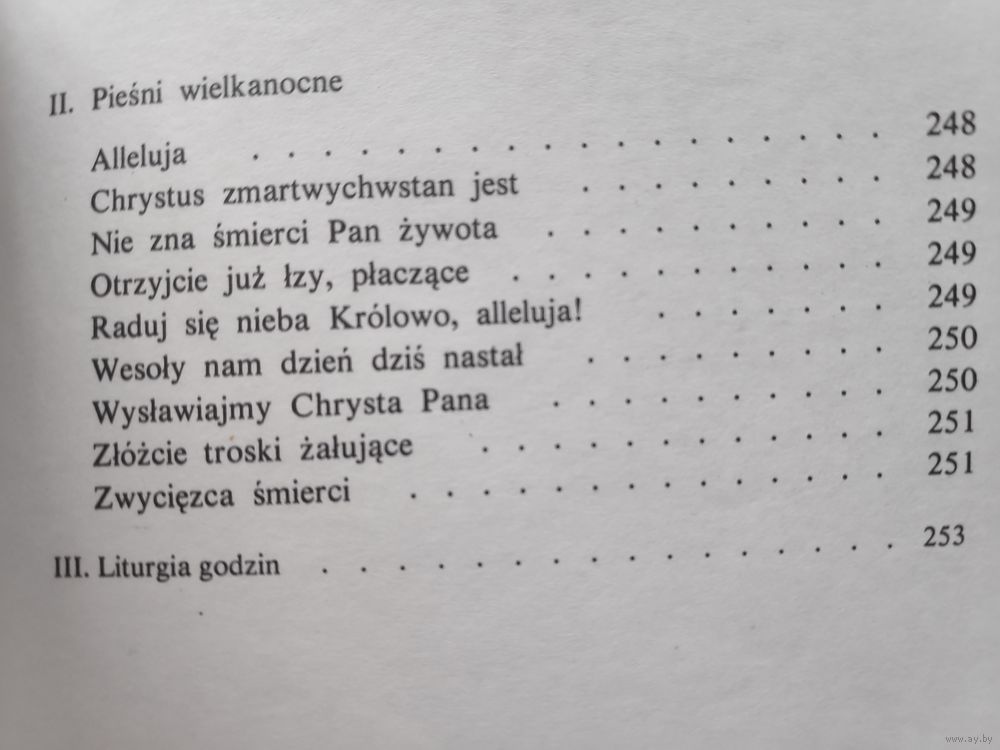 II. Pieśni wielkanocne

Alleluja 248
Chrystus zmartwychwstan jest 248
Nie zna śmierci Pan żywota 249
Otrzyjcie już łzy, płaczące 249
Raduj się nieba Królowo, alleluja! 249
Wesoły nam dzień dziś nastał 250
Wysławiajmy Chrysta Pana 250
Złóżcie troski żałujące 251
Zwycięzca śmierci 251

III. Liturgia godzin 253

www.ay.by